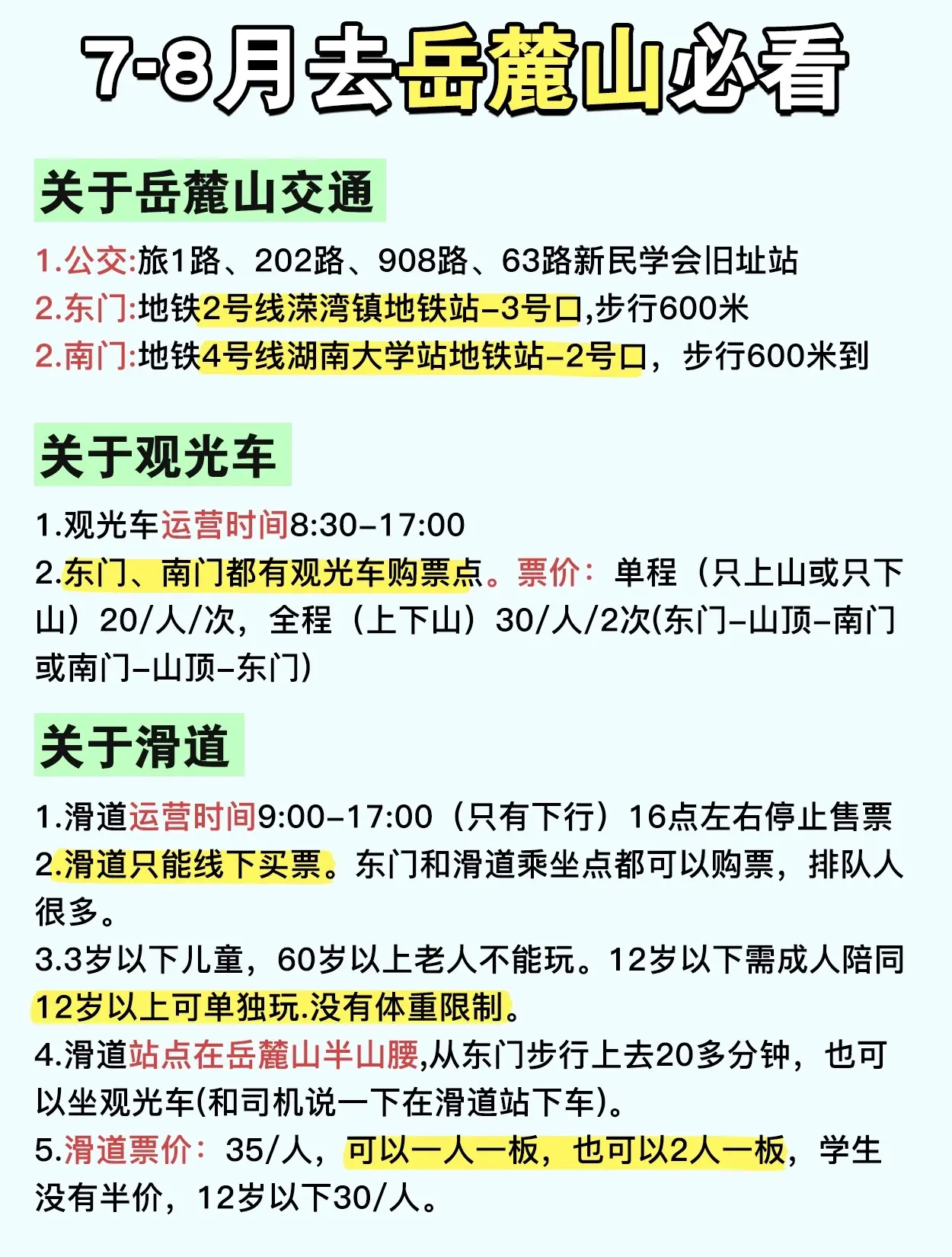 7-8月去岳麓山必看

关于岳麓山交通

1.公交:旅1路、202路、908路、63路新民学会旧址站
2.东门:地铁2号线溁湾镇地铁站-3号口,步行600米
2.南门:地铁4号线湖南大学站地铁站-2号口，步行600米到

关于观光车

1.观光车运营时间8:30-17:00
2.东门、南门都有观光车购票点。票价：单程（只上山或只下山）20/人/次，全程（上下山）30/人/2次(东门-山顶-南门或南门-山顶-东门)

关于滑道

1.滑道运营时间9:00-17:00（只有下行）16点左右停止售票
2.滑道只能线下买票。东门和滑道乘坐点都可以购票，排队人很多。
3.3岁以下儿童，60岁以上老人不能玩。12岁以下需成人陪同12岁以上可单独玩.没有体重限制。
4.滑道站点在岳麓山半山腰,从东门步行上去20多分钟，也可以坐观光车(和司机说一下在滑道站下车)。
5.滑道票价：35/人，可以一人一板，也可以2人一板，学生没有半价，12岁以下30/人。